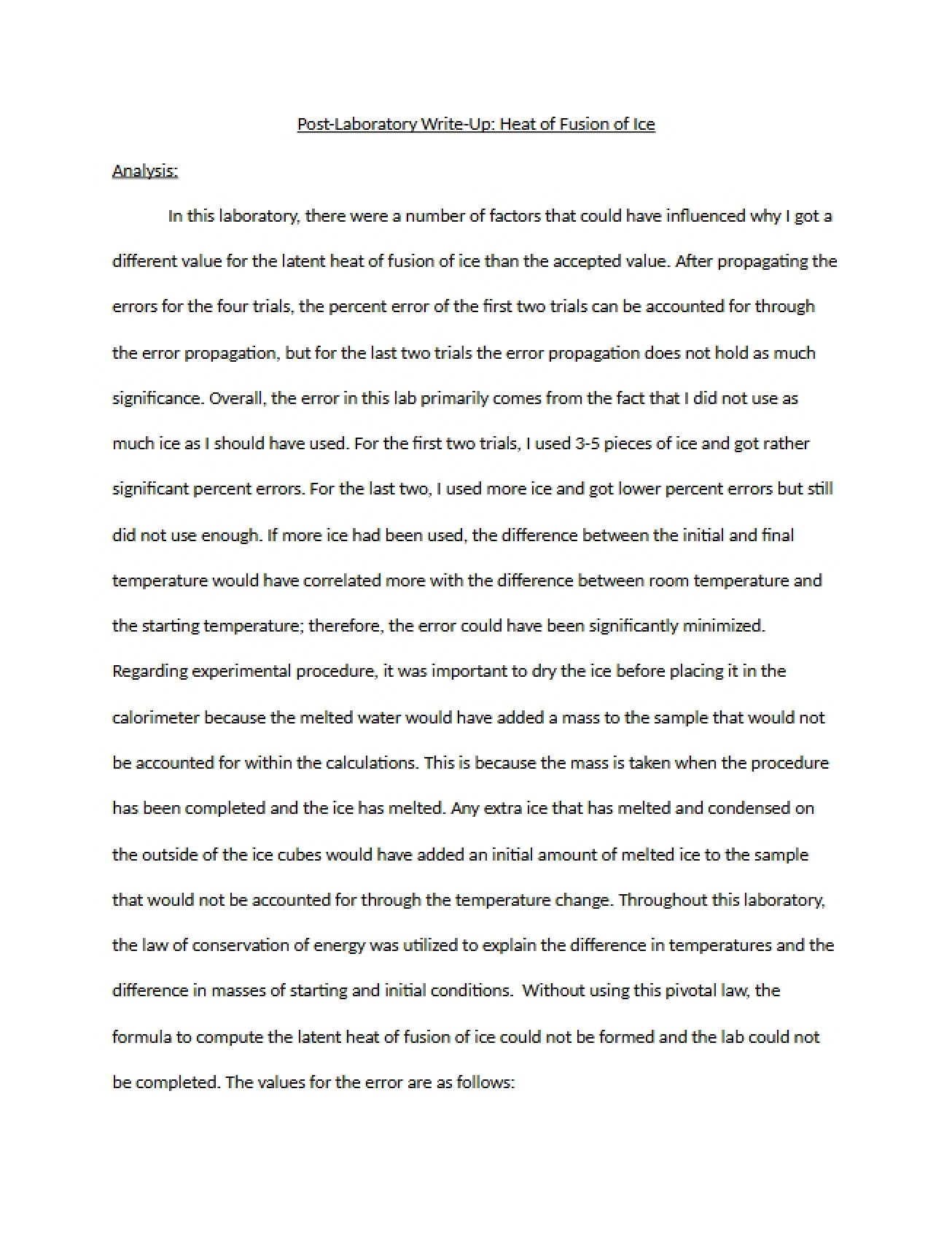 Post-Laboratory Write-Up: Heat of Fusion of Ice

Analysis:

In this laboratory, there were a number of factors that could have influenced why I got a different value for the latent heat of fusion of ice than the accepted value. After propagating the errors for the four trials, the percent error of the first two trials can be accounted for through the error propagation, but for the last two trials the error propagation does not hold as much significance. Overall, the error in this lab primarily comes from the fact that I did not use as much ice as I should have used. For the first two trials, I used 3-5 pieces of ice and got rather significant percent errors. For the last two, I used more ice and got lower percent errors but still did not use enough. If more ice had been used, the difference between the initial and final temperature would have correlated more with the difference between room temperature and the starting temperature; therefore, the error could have been significantly minimized. Regarding experimental procedure, it was important to dry the ice before placing it in the calorimeter because the melted water would have added a mass to the sample that would not be accounted for within the calculations. This is because the mass is taken when the procedure has been completed and the ice has melted. Any extra ice that has melted and condensed on the outside of the ice cubes would have added an initial amount of melted ice to the sample that would not be accounted for through the temperature change. Throughout this laboratory, the law of conservation of energy was utilized to explain the difference in temperatures and the difference in masses of starting and initial conditions. Without using this pivotal law, the formula to compute the latent heat of fusion of ice could not be formed and the lab could not be completed. The values for the error are as follows: